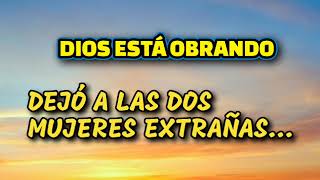 DIOS ESTÁ OBRANDO

DEJÓ A LAS DOS MUJERES EXTRAÑAS...